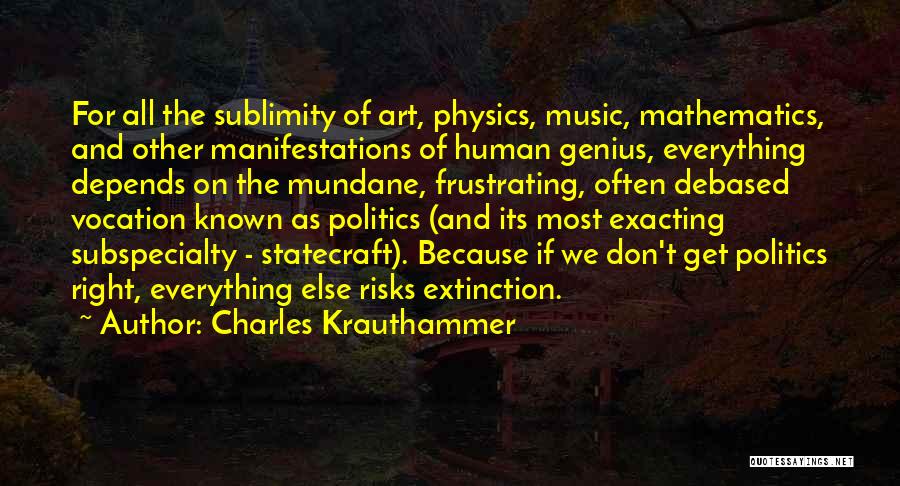 For all the sublimity of art, physics, music, mathematics, and other manifestations of human genius, everything depends on the mundane, frustrating, often debased vocation known as politics (and its most exacting subspecialty - statecraft). Because if we don't get politics right, everything else risks extinction.

~ Author: Charles Krauthammer

QUOTESSAYINGS.NET